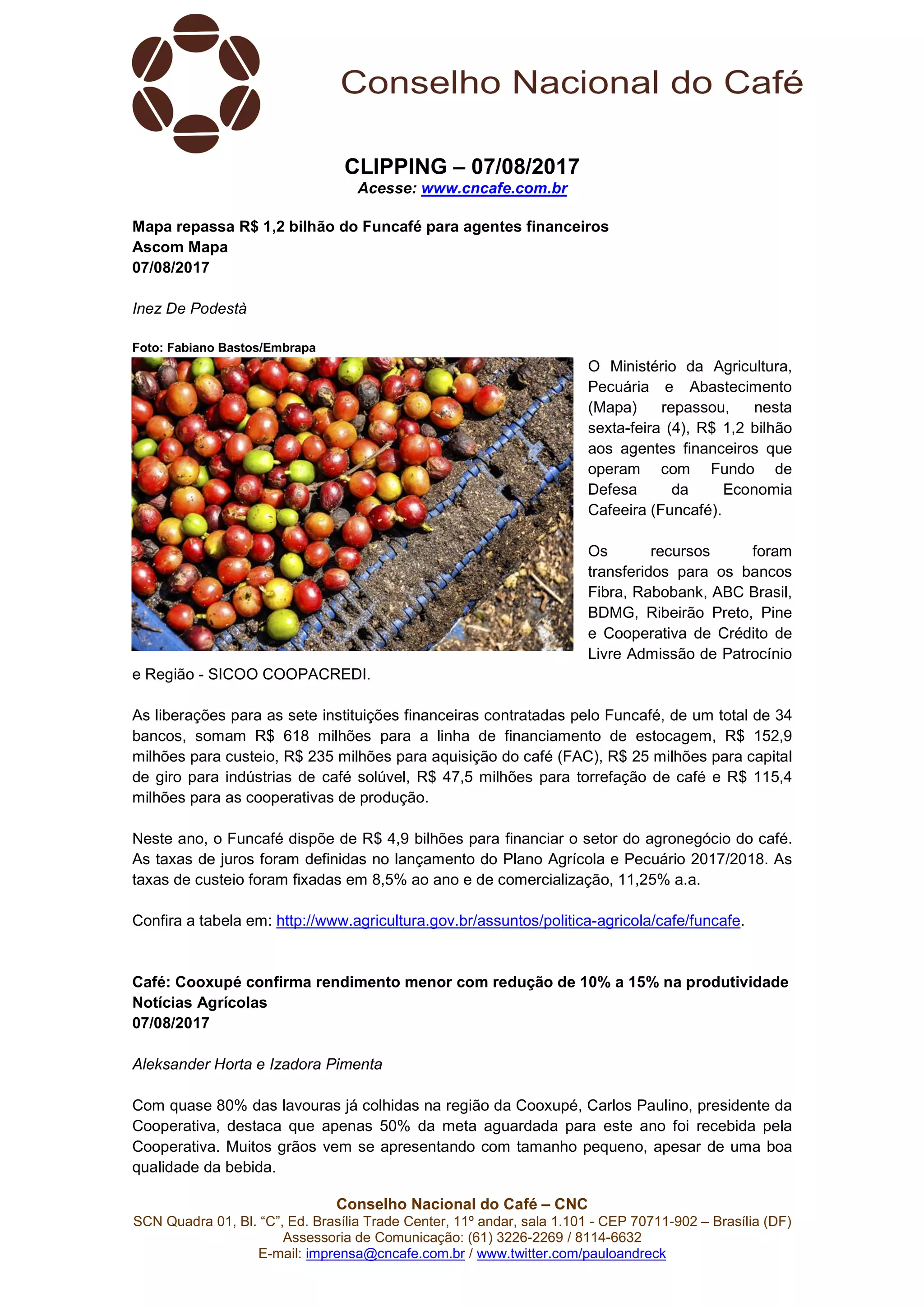 Conselho Nacional do Café

CLIPPING – 07/08/2017
Acesse: www.cncafe.com.br

Mapa repassa R$ 1,2 bilhão do Funcafé para agentes financeiros
Ascom Mapa
07/08/2017

Inez De Podestà

Foto: Fabiano Bastos/Embrapa

O Ministério da Agricultura, Pecuária e Abastecimento (Mapa) repassou, nesta sexta-feira (4), R$ 1,2 bilhão aos agentes financeiros que operam com Fundo de Defesa da Economia Cafeeira (Funcafé).

Os recursos foram transferidos para os bancos Fibra, Rabobank, ABC Brasil, BDMG, Ribeirão Preto, Pine e Cooperativa de Crédito de Livre Admissão de Patrocínio e Região - SICOO COOPACREDI.

As liberações para as sete instituições financeiras contratadas pelo Funcafé, de um total de 34 bancos, somam R$ 618 milhões para a linha de financiamento de estocagem, R$ 152,9 milhões para custeio, R$ 235 milhões para aquisição do café (FAC), R$ 25 milhões para capital de giro para indústrias de café solúvel, R$ 47,5 milhões para torrefação de café e R$ 115,4 milhões para as cooperativas de produção.

Neste ano, o Funcafé dispõe de R$ 4,9 bilhões para financiar o setor do agronegócio do café. As taxas de juros foram definidas no lançamento do Plano Agrícola e Pecuário 2017/2018. As taxas de custeio foram fixadas em 8,5% ao ano e de comercialização, 11,25% a.a.

Confira a tabela em: http://www.agricultura.gov.br/assuntos/politica-agricola/cafe/funcafe.

Café: Cooxupé confirma rendimento menor com redução de 10% a 15% na produtividade
Notícias Agrícolas
07/08/2017

Aleksander Horta e Izadora Pimenta

Com quase 80% das lavouras já colhidas na região da Cooxupé, Carlos Paulino, presidente da Cooperativa, destaca que apenas 50% da meta aguardada para este ano foi recebida pela Cooperativa. Muitos grãos vem se apresentando com tamanho pequeno, apesar de uma boa qualidade da bebida.

Conselho Nacional do Café – CNC
SCN Quadra 01, Bl. “C”, Ed. Brasília Trade Center, 11º andar, sala 1.101 - CEP 70711-902 – Brasília (DF)
Assessoria de Comunicação: (61) 3226-2269 / 8114-6632
E-mail: imprensa@cncafe.com.br / www.twitter.com/pauloandreck